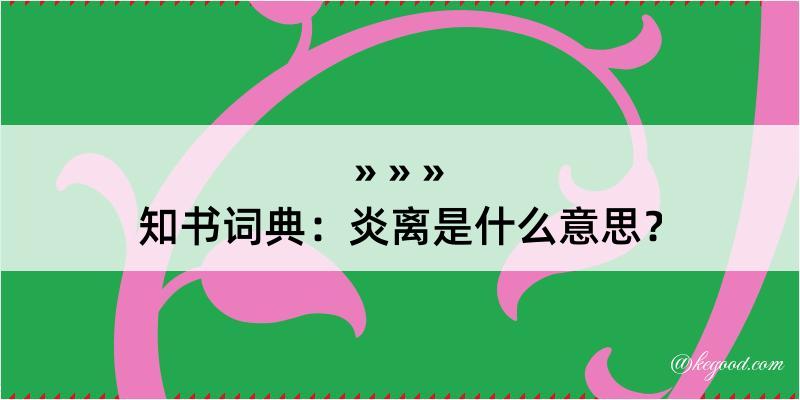 » » »
知书词典：炎离是什么意思？

@kegood.com